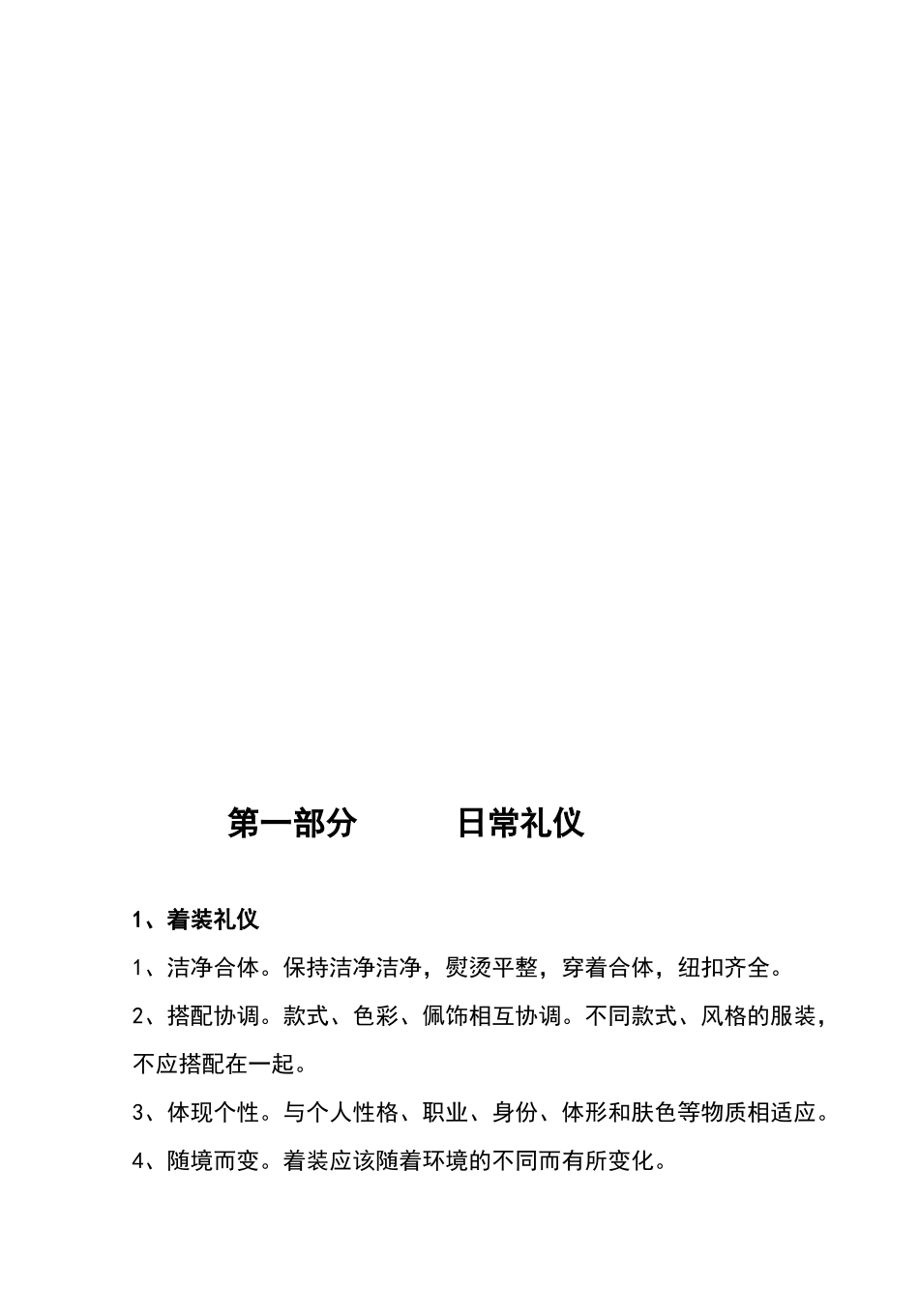 第一部分　　日常礼仪

1、着装礼仪

1、洁净合体。保持洁净洁净，熨烫平整，穿着合体，纽扣齐全。

2、搭配协调。款式、色彩、佩饰相互协调。不同款式、风格的服装，不应搭配在一起。

3、体现个性。与个人性格、职业、身份、体形和肤色等物质相适应。

4、随境而变。着装应该随着环境的不同而有所变化。